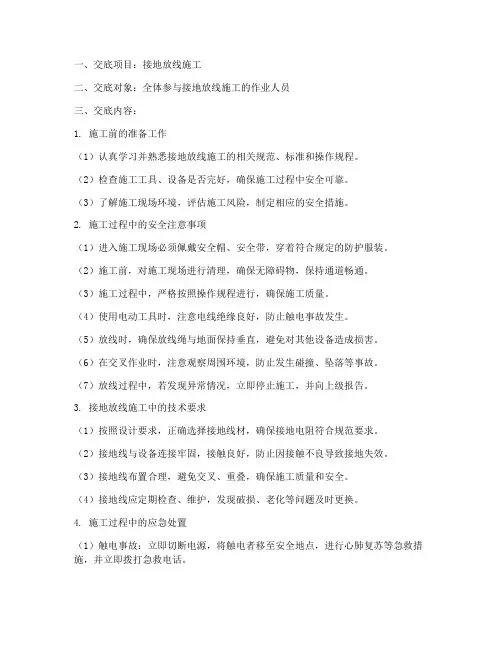 一、交底项目：接地放线施工

二、交底对象：全体参与接地放线施工的作业人员

三、交底内容：

1. 施工前的准备工作

（1）认真学习并熟悉接地放线施工的相关规范、标准和操作规程。

（2）检查施工工具、设备是否完好，确保施工过程中安全可靠。

（3）了解施工现场环境，评估施工风险，制定相应的安全措施。

2. 施工过程中的安全注意事项

（1）进入施工现场必须佩戴安全帽、安全带，穿着符合规定的防护服装。

（2）施工前，对施工现场进行清理，确保无障碍物，保持通道畅通。

（3）施工过程中，严格按照操作规程进行，确保施工质量。

（4）使用电动工具时，注意电线绝缘良好，防止触电事故发生。

（5）放线时，确保放线绳与地面保持垂直，避免对其他设备造成损害。

（6）在交叉作业时，注意观察周围环境，防止发生碰撞、坠落等事故。

（7）放线过程中，若发现异常情况，立即停止施工，并向上级报告。

3. 接地放线施工中的技术要求

（1）按照设计要求，正确选择接地线材，确保接地电阻符合规范要求。

（2）接地线与设备连接牢固，接触良好，防止因接触不良导致接地失效。

（3）接地线布置合理，避免交叉、重叠，确保施工质量和安全。

（4）接地线应定期检查、维护，发现破损、老化等问题及时更换。

4. 施工过程中的应急处置

（1）触电事故：立即切断电源，将触电者移至安全地点，进行心肺复苏等急救措施，并立即拨打急救电话。